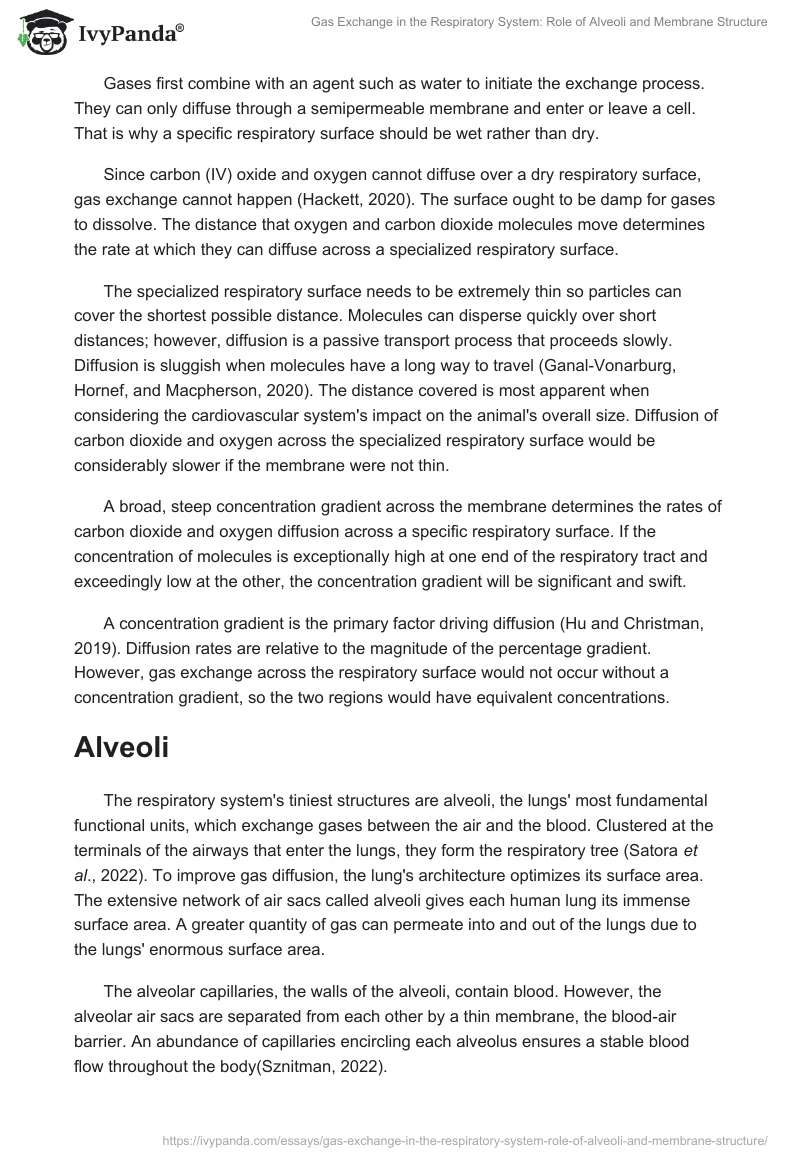 IvyPanda®

Gas Exchange in the Respiratory System: Role of Alveoli and Membrane Structure

Gases first combine with an agent such as water to initiate the exchange process. They can only diffuse through a semipermeable membrane and enter or leave a cell. That is why a specific respiratory surface should be wet rather than dry.

Since carbon (IV) oxide and oxygen cannot diffuse over a dry respiratory surface, gas exchange cannot happen (Hackett, 2020). The surface ought to be damp for gases to dissolve. The distance that oxygen and carbon dioxide molecules move determines the rate at which they can diffuse across a specialized respiratory surface.

The specialized respiratory surface needs to be extremely thin so particles can cover the shortest possible distance. Molecules can disperse quickly over short distances; however, diffusion is a passive transport process that proceeds slowly. Diffusion is sluggish when molecules have a long way to travel (Ganal-Vonarburg, Hornef, and Macpherson, 2020). The distance covered is most apparent when considering the cardiovascular system's impact on the animal's overall size. Diffusion of carbon dioxide and oxygen across the specialized respiratory surface would be considerably slower if the membrane were not thin.

A broad, steep concentration gradient across the membrane determines the rates of carbon dioxide and oxygen diffusion across a specific respiratory surface. If the concentration of molecules is exceptionally high at one end of the respiratory tract and exceedingly low at the other, the concentration gradient will be significant and swift.

A concentration gradient is the primary factor driving diffusion (Hu and Christman, 2019). Diffusion rates are relative to the magnitude of the percentage gradient. However, gas exchange across the respiratory surface would not occur without a concentration gradient, so the two regions would have equivalent concentrations.

Alveoli

The respiratory system's tiniest structures are alveoli, the lungs' most fundamental functional units, which exchange gases between the air and the blood. Clustered at the terminals of the airways that enter the lungs, they form the respiratory tree (Satora et al., 2022). To improve gas diffusion, the lung's architecture optimizes its surface area. The extensive network of air sacs called alveoli gives each human lung its immense surface area. A greater quantity of gas can permeate into and out of the lungs due to the lungs' enormous surface area.

The alveolar capillaries, the walls of the alveoli, contain blood. However, the alveolar air sacs are separated from each other by a thin membrane, the blood-air barrier. An abundance of capillaries encircling each alveolus ensures a stable blood flow throughout the body(Sznitman, 2022).

https://ivypanda.com/essays/gas-exchange-in-the-respiratory-system-role-of-alveoli-and-membrane-structure/